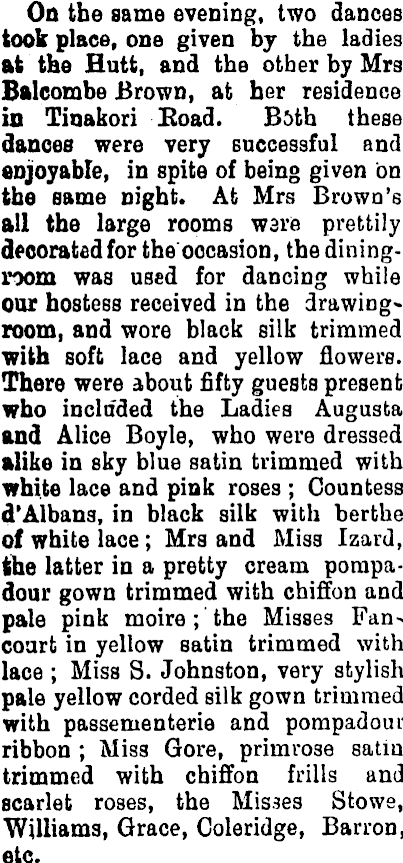 On the same evening, two dances took place, one given by the ladies at the Hutt, and the other by Mrs Balcombe Brown, at her residence in Tinakori Road. Both these dances were very successful and enjoyable, in spite of being given on the same night. At Mrs Brown's all the large rooms were prettily decorated for the occasion, the dining-room was used for dancing while our hostess received in the drawing-room, and wore black silk trimmed with soft lace and yellow flowers. There were about fifty guests present who included the Ladies Augusta and Alice Boyle, who were dressed alike in sky blue satin trimmed with white lace and pink roses; Countess d'Albans, in black silk with berthe of white lace; Mrs and Miss Izard, the latter in a pretty cream pompadour gown trimmed with chiffon and pale pink moire; the Misses Fancourt in yellow satin trimmed with lace; Miss S. Johnston, very stylish pale yellow corded silk gown trimmed with passementerie and pompadour ribbon; Miss Gore, primrose satin trimmed with chiffon frills and scarlet roses, the Misses Stowe, Williams, Grace, Coleridge, Barron, etc.